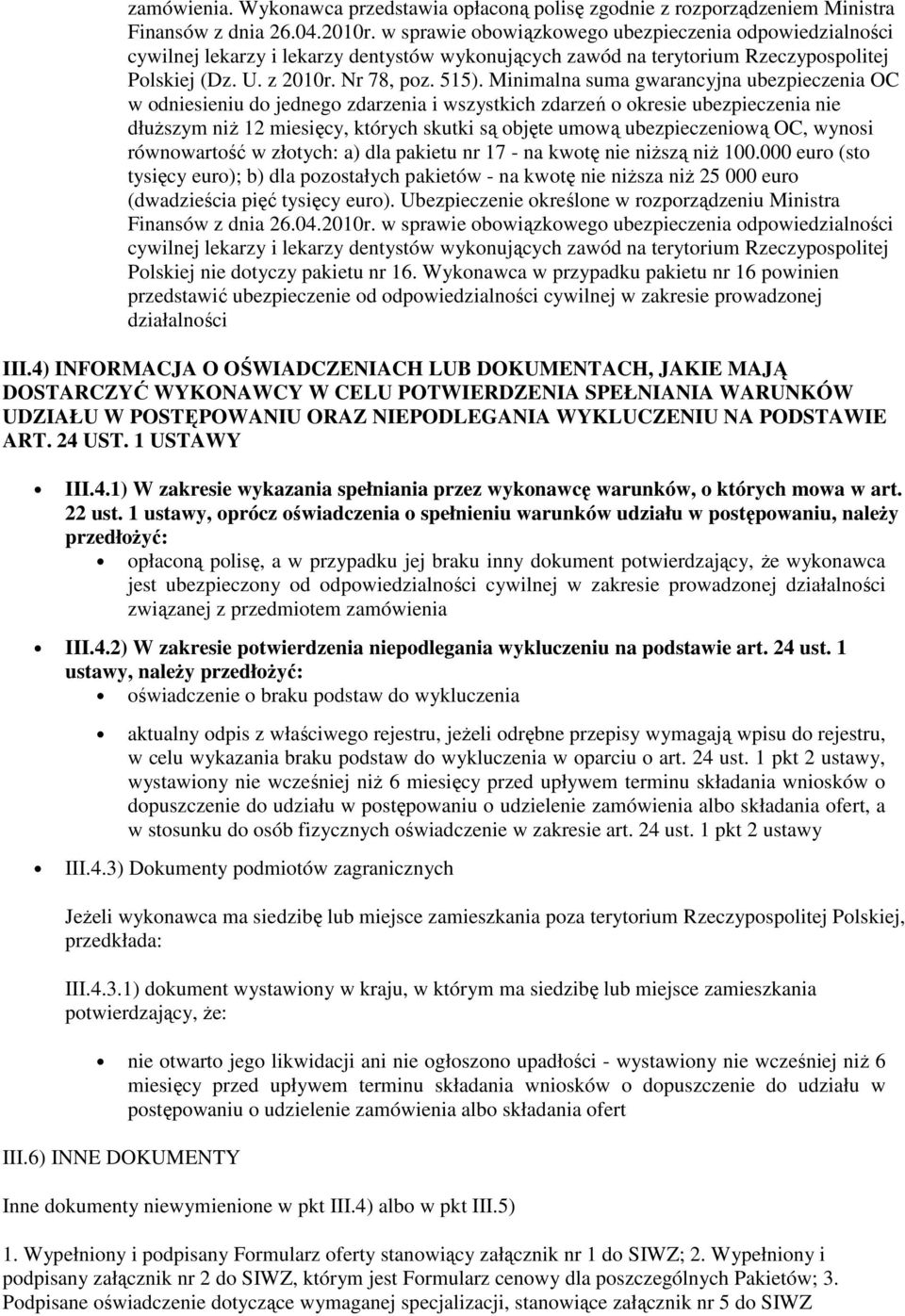 zamówienia. Wykonawca przedstawia opłaconą polisę zgodnie z rozporządzeniem Ministra Finansów z dnia 26.04.2010r. w sprawie obowiązkowego ubezpieczenia odpowiedzialności cywilnej lekarzy i lekarzy dentystów wykonujących zawód na terytorium Rzeczypospolitej Polskiej (Dz. U. z 2010r. Nr 78, poz. 515). Minimalna suma gwarancyjna ubezpieczenia OC w odniesieniu do jednego zdarzenia i wszystkich zdarzeń o okresie ubezpieczenia nie dłuższym niż 12 miesięcy, których skutki są objęte umową ubezpieczeniową OC, wynosi równowartość w złotych: a) dla pakietu nr 17 - na kwotę nie niższą niż 100.000 euro (sto tysięcy euro); b) dla pozostałych pakietów - na kwotę nie niższa niż 25 000 euro (dwadzieścia pięć tysięcy euro). Ubezpieczenie określone w rozporządzeniu Ministra Finansów z dnia 26.04.2010r. w sprawie obowiązkowego ubezpieczenia odpowiedzialności cywilnej lekarzy i lekarzy dentystów wykonujących zawód na terytorium Rzeczypospolitej Polskiej nie dotyczy pakietu nr 16. Wykonawca w przypadku pakietu nr 16 powinien przedstawić ubezpieczenie od odpowiedzialności cywilnej w zakresie prowadzonej działalności

III.4) INFORMACJA O OŚWIADCZENIACH LUB DOKUMENTACH, JAKIE MAJĄ DOSTARCZYĆ WYKONAWCY W CELU POTWIERDZENIA SPEŁNIANIA WARUNKÓW UDZIAŁU W POSTĘPOWANIU ORAZ NIEPODLEGANIA WYKLUCZENIU NA PODSTAWIE ART. 24 UST. 1 USTAWY

III.4.1) W zakresie wykazania spełniania przez wykonawcę warunków, o których mowa w art. 22 ust. 1 ustawy, oprócz oświadczenia o spełnieniu warunków udziału w postępowaniu, należy przedłożyć:

opłaconą polisę, a w przypadku jej braku inny dokument potwierdzający, że wykonawca jest ubezpieczony od odpowiedzialności cywilnej w zakresie prowadzonej działalności związanej z przedmiotem zamówienia

III.4.2) W zakresie potwierdzenia niepodlegania wykluczeniu na podstawie art. 24 ust. 1 ustawy, należy przedłożyć:

oświadczenie o braku podstaw do wykluczenia

aktualny odpis z właściwego rejestru, jeżeli odrębne przepisy wymagają wpisu do rejestru, w celu wykazania braku podstaw do wykluczenia w oparciu o art. 24 ust. 1 pkt 2 ustawy, wystawiony nie wcześniej niż 6 miesięcy przed upływem terminu składania wniosków o dopuszczenie do udziału w postępowaniu o udzielenie zamówienia albo składania ofert, a w stosunku do osób fizycznych oświadczenie w zakresie art. 24 ust. 1 pkt 2 ustawy

III.4.3) Dokumenty podmiotów zagranicznych

Jeżeli wykonawca ma siedzibę lub miejsce zamieszkania poza terytorium Rzeczypospolitej Polskiej, przedkłada:

III.4.3.1) dokument wystawiony w kraju, w którym ma siedzibę lub miejsce zamieszkania potwierdzający, że:

nie otwarto jego likwidacji ani nie ogłoszono upadłości - wystawiony nie wcześniej niż 6 miesięcy przed upływem terminu składania wniosków o dopuszczenie do udziału w postępowaniu o udzielenie zamówienia albo składania ofert

III.6) INNE DOKUMENTY

Inne dokumenty niewymienione w pkt III.4) albo w pkt III.5)

1. Wypełniony i podpisany Formularz oferty stanowiący załącznik nr 1 do SIWZ; 2. Wypełniony i podpisany załącznik nr 2 do SIWZ, którym jest Formularz cenowy dla poszczególnych Pakietów; 3. Podpisane oświadczenie dotyczące wymaganej specjalizacji, stanowiące załącznik nr 5 do SIWZ